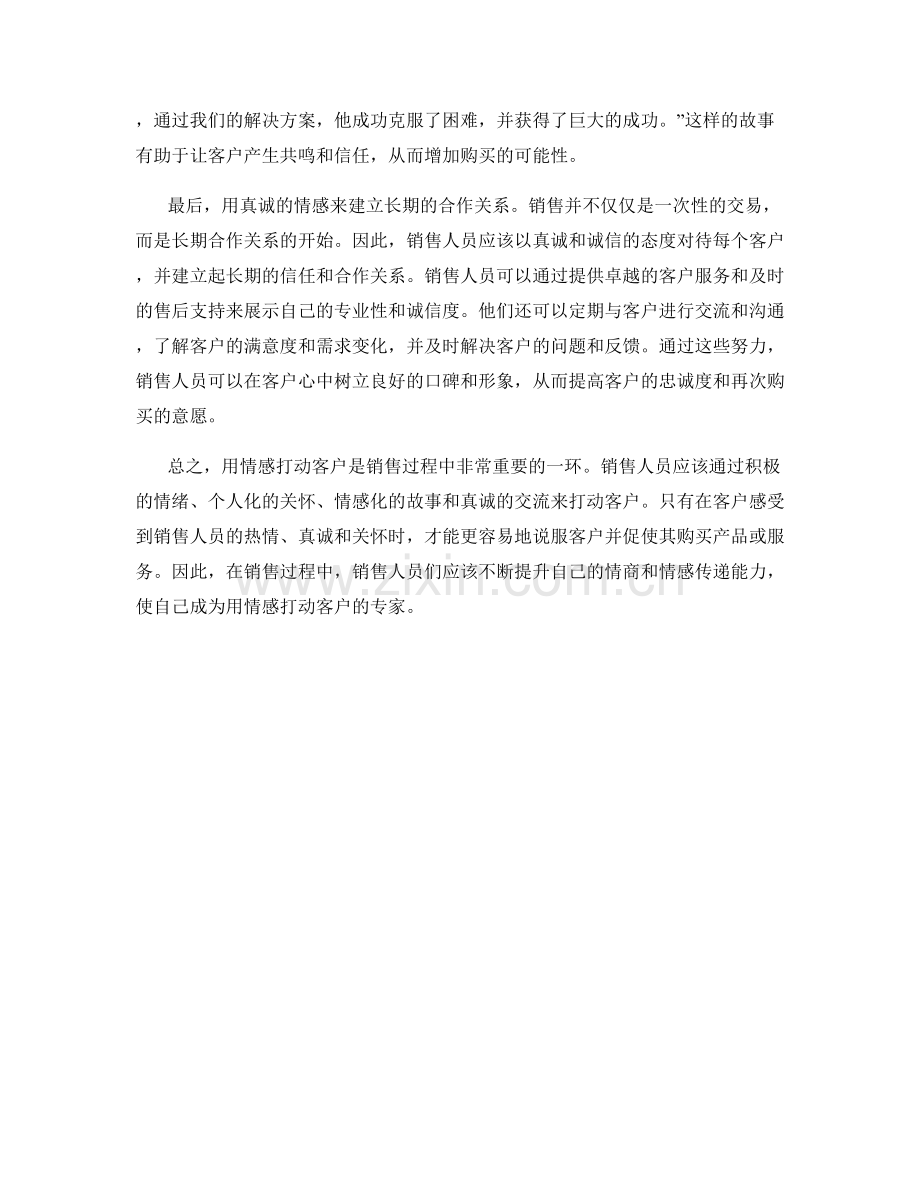 ，通过我们的解决方案，他成功克服了困难，并获得了巨大的成功。”这样的故事有助于让客户产生共鸣和信任，从而增加购买的可能性。

最后，用真诚的情感来建立长期的合作关系。销售并不仅仅是一次性的交易，而是长期合作关系的开始。因此，销售人员应该以真诚和诚信的态度对待每个客户，并建立起长期的信任和合作关系。销售人员可以通过提供卓越的客户服务和及时的售后支持来展示自己的专业性和诚信度。他们还可以定期与客户进行交流和沟通，了解客户的满意度和需求变化，并及时解决客户的问题和反馈。通过这些努力，销售人员可以在客户心中树立良好的口碑和形象，从而提高客户的忠诚度和再次购买的意愿。

总之，用情感打动客户是销售过程中非常重要的一环。销售人员应该通过积极的情绪、个人化的关怀、情感化的故事和真诚的交流来打动客户。只有在客户感受到销售人员的热情、真诚和关怀时，才能更容易地说服客户并促使其购买产品或服务。因此，在销售过程中，销售人员们应该不断提升自己的情商和情感传递能力，使自己成为用情感打动客户的专家。

zixin.com.cn